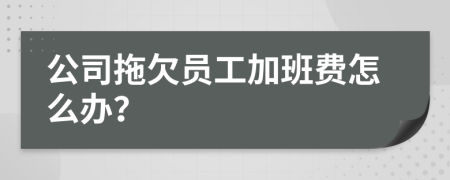 公司拖欠员工加班费怎么办?